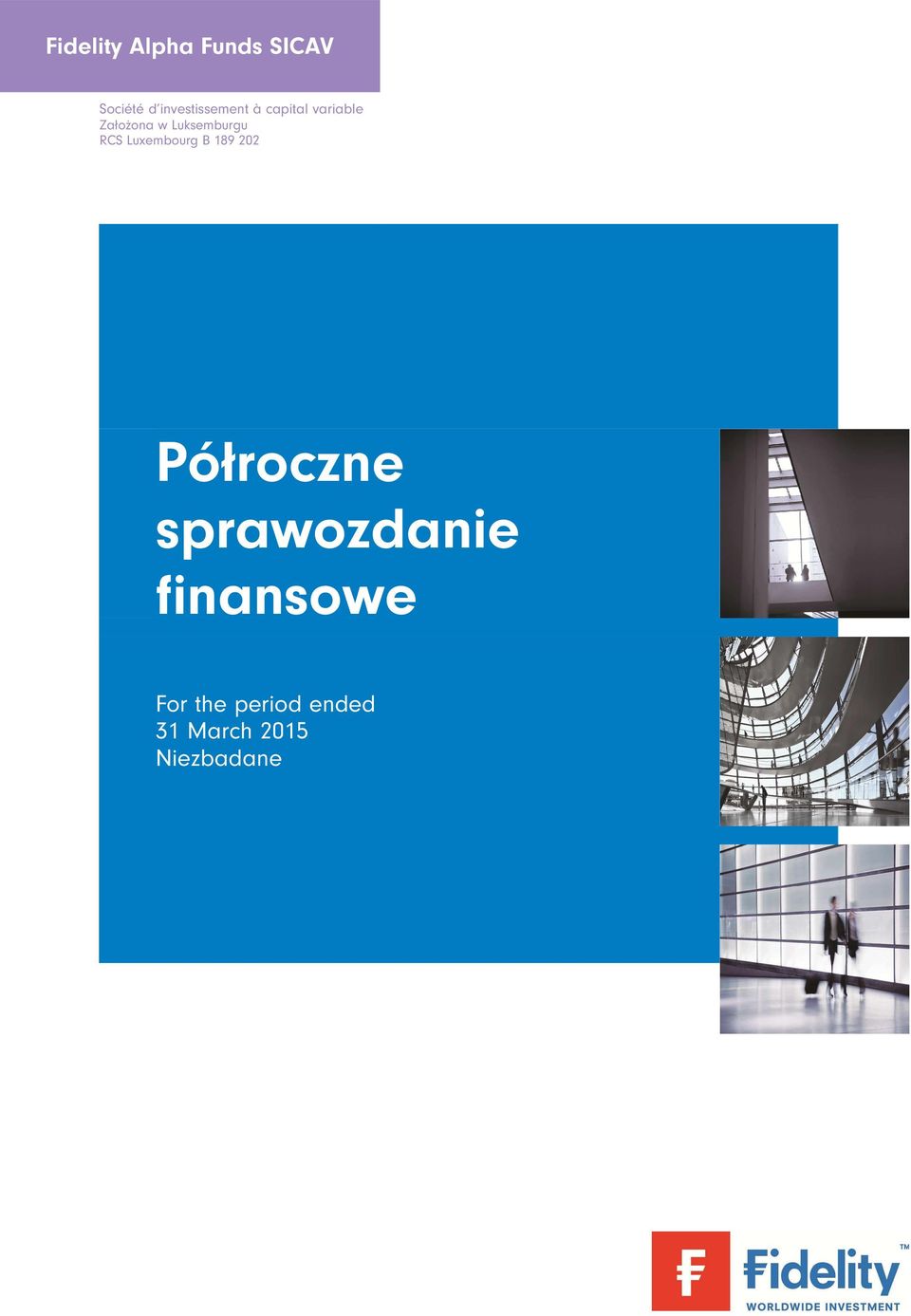 Fidelity Alpha Funds SICAV

Société d'investissement à capital variable
Założona w Luksemburgu
RCS Luxembourg B 189 202

Półroczne sprawozdanie finansowe

For the period ended
31 March 2015
Niezbadane

Fidelity™
WORLDWIDE INVESTMENT